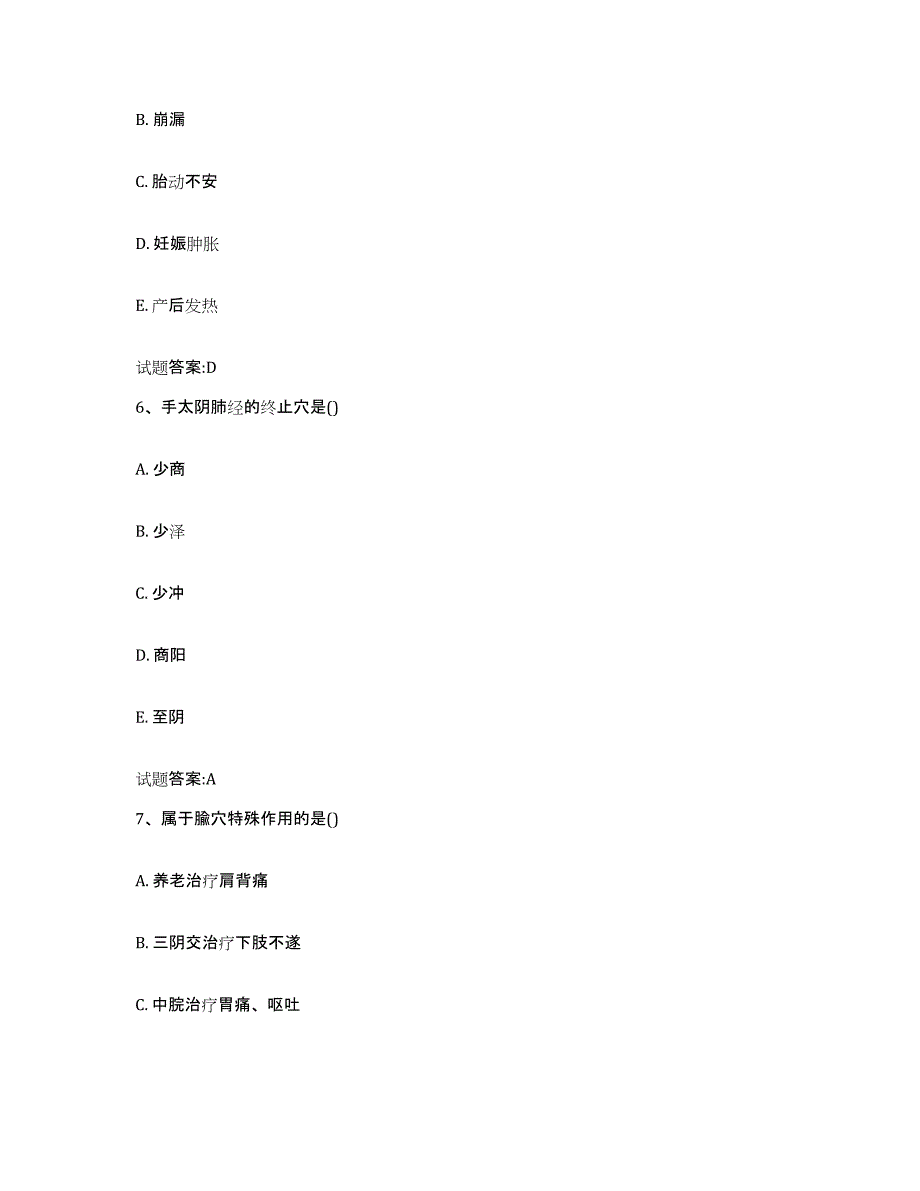 B. 崩漏

C. 胎动不安

D. 妊娠肿胀

E. 产后发热

试题答案:D

6、手太阴肺经的终止穴是()

A. 少商

B. 少泽

C. 少冲

D. 商阳

E. 至阴

试题答案:A

7、属于腧穴特殊作用的是()

A. 养老治疗肩背痛

B. 三阴交治疗下肢不遂

C. 中脘治疗胃痛、呕吐